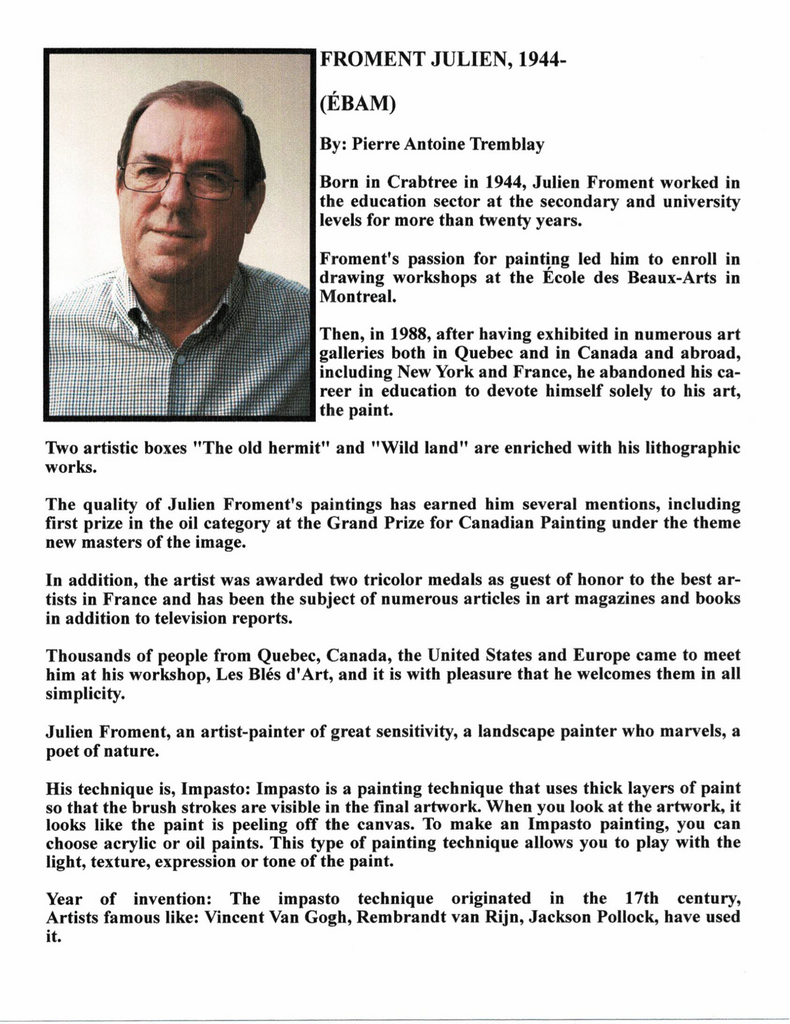 FROMENT JULIEN, 1944-

(ÉBAM)

By: Pierre Antoine Tremblay

Born in Crabtree in 1944, Julien Froment worked in the education sector at the secondary and university levels for more than twenty years.

Froment's passion for painting led him to enroll in drawing workshops at the École des Beaux-Arts in Montreal.

Then, in 1988, after having exhibited in numerous art galleries both in Quebec and in Canada and abroad, including New York and France, he abandoned his career in education to devote himself solely to his art, the paint.

Two artistic boxes "The old hermit" and "Wild land" are enriched with his lithographic works.

The quality of Julien Froment's paintings has earned him several mentions, including first prize in the oil category at the Grand Prize for Canadian Painting under the theme new masters of the image.

In addition, the artist was awarded two tricolor medals as guest of honor to the best artists in France and has been the subject of numerous articles in art magazines and books in addition to television reports.

Thousands of people from Quebec, Canada, the United States and Europe came to meet him at his workshop, Les Blés d'Art, and it is with pleasure that he welcomes them in all simplicity.

Julien Froment, an artist-painter of great sensitivity, a landscape painter who marvels, a poet of nature.

His technique is, Impasto: Impasto is a painting technique that uses thick layers of paint so that the brush strokes are visible in the final artwork. When you look at the artwork, it looks like the paint is peeling off the canvas. To make an Impasto painting, you can choose acrylic or oil paints. This type of painting technique allows you to play with the light, texture, expression or tone of the paint.

Year of invention: The impasto technique originated in the 17th century, Artists famous like: Vincent Van Gogh, Rembrandt van Rijn, Jackson Pollock, have used it.